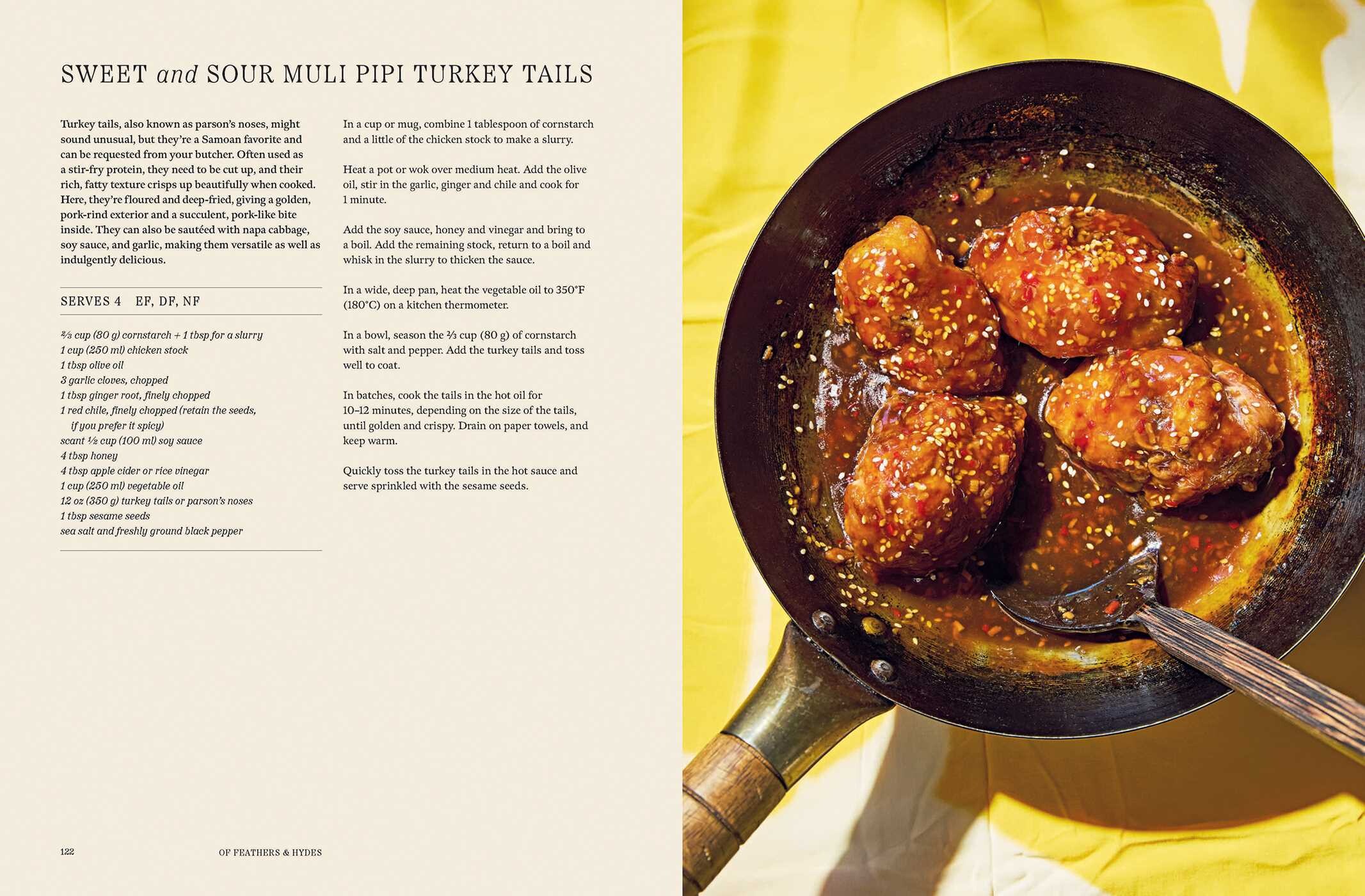 SWEET and SOUR MULI PIPI TURKEY TAILS

Turkey tails, also known as parson's noses, might sound unusual, but they're a Samoan favorite and can be requested from your butcher. Often used as a stir-fry protein, they need to be cut up, and their rich, fatty texture crisps up beautifully when cooked. Here, they're floured and deep-fried, giving a golden, pork-rind exterior and a succulent, pork-like bite inside. They can also be sautéed with napa cabbage, soy sauce, and garlic, making them versatile as well as indulgently delicious.

SERVES 4 EF, DF, NF

⅔ cup (80 g) cornstarch + 1 tbsp for a slurry
1 cup (250 ml) chicken stock
1 tbsp olive oil
3 garlic cloves, chopped
1 tbsp ginger root, finely chopped
1 red chile, finely chopped (retain the seeds, if you prefer it spicy)
scant ½ cup (100 ml) soy sauce
4 tbsp honey
4 tbsp apple cider or rice vinegar
1 cup (250 ml) vegetable oil
12 oz (350 g) turkey tails or parson's noses
1 tbsp sesame seeds
sea salt and freshly ground black pepper

In a cup or mug, combine 1 tablespoon of cornstarch and a little of the chicken stock to make a slurry.

Heat a pot or wok over medium heat. Add the olive oil, stir in the garlic, ginger and chile and cook for 1 minute.

Add the soy sauce, honey and vinegar and bring to a boil. Add the remaining stock, return to a boil and whisk in the slurry to thicken the sauce.

In a wide, deep pan, heat the vegetable oil to 350°F (180°C) on a kitchen thermometer.

In a bowl, season the ⅔ cup (80 g) of cornstarch with salt and pepper. Add the turkey tails and toss well to coat.

In batches, cook the tails in the hot oil for 10–12 minutes, depending on the size of the tails, until golden and crispy. Drain on paper towels, and keep warm.

Quickly toss the turkey tails in the hot sauce and serve sprinkled with the sesame seeds.

122 OF FEATHERS & HYDES